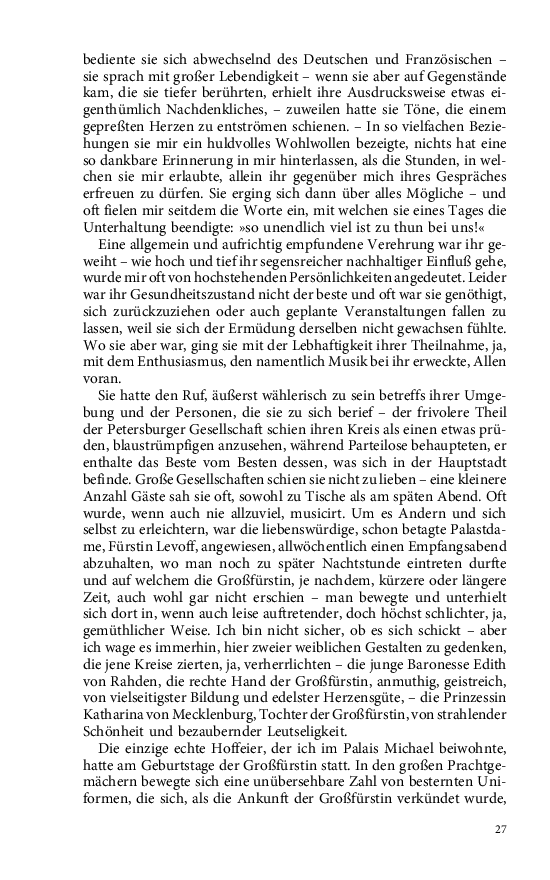 bediente sie sich abwechselnd des Deutschen und Französischen – sie sprach mit großer Lebendigkeit – wenn sie aber auf Gegenstände kam, die sie tiefer berührten, erhielt ihre Ausdrucksweise etwas eigenthümlich Nachdenkliches, – zuweilen hatte sie Töne, die einem gepreßten Herzen zu entströmen schienen. – In so vielfachen Beziehungen sie mir ein huldvolles Wohlwollen bezeigte, nichts hat eine so dankbare Erinnerung in mir hinterlassen, als die Stunden, in welchen sie mir erlaubte, allein ihr gegenüber mich ihres Gespräches erfreuen zu dürfen. Sie erging sich dann über alles Mögliche – und oft fielen mir seitdem die Worte ein, mit welchen sie eines Tages die Unterhaltung beendigte: »so unendlich viel ist zu thun bei uns!«

Eine allgemein und aufrichtig empfundene Verehrung war ihr geweiht – wie hoch und tief ihr segensreicher nachhaltiger Einfluß gehe, wurde mir oft von hochstehenden Persönlichkeiten angedeutet. Leider war ihr Gesundheitszustand nicht der beste und oft war sie genöthigt, sich zurückzuziehen oder auch geplante Veranstaltungen fallen zu lassen, weil sie sich der Ermüdung derselben nicht gewachsen fühlte. Wo sie aber war, ging sie mit der Lebhaftigkeit ihrer Theilnahme, ja, mit dem Enthusiasmus, den namentlich Musik bei ihr erweckte, Allen voran.

Sie hatte den Ruf, äußerst wählerisch zu sein betreffs ihrer Umgebung und der Personen, die sie zu sich berief – der frivolere Theil der Petersburger Gesellschaft schien ihren Kreis als einen etwas prüden, blaustrümpfigen anzusehen, während Parteilose behaupteten, er enthalte das Beste vom Besten dessen, was sich in der Hauptstadt befinde. Große Gesellschaften schien sie nicht zu lieben – eine kleinere Anzahl Gäste sah sie oft, sowohl zu Tische als am späten Abend. Oft wurde, wenn auch nie allzuviel, musicirt. Um es Andern und sich selbst zu erleichtern, war die liebenswürdige, schon betagte Palastdame, Fürstin Levoff, angewiesen, allwöchentlich einen Empfangsabend abzuhalten, wo man noch zu später Nachtstunde eintreten durfte und auf welchem die Großfürstin, je nachdem, kürzere oder längere Zeit, auch wohl gar nicht erschien – man bewegte und unterhielt sich dort in, wenn auch leise auftretender, doch höchst schlichter, ja, gemüthlicher Weise. Ich bin nicht sicher, ob es sich schickt – aber ich wage es immerhin, hier zweier weiblichen Gestalten zu gedenken, die jene Kreise zierten, ja, verherrlichten – die junge Baronesse Edith von Rahden, die rechte Hand der Großfürstin, anmuthig, geistreich, von vielseitigster Bildung und edelster Herzensgüte, – die Prinzessin Katharina von Mecklenburg, Tochter der Großfürstin, von strahlender Schönheit und bezaubernder Leutseligkeit.

Die einzige echte Hoffeier, der ich im Palais Michael beiwohnte, hatte am Geburtstage der Großfürstin statt. In den großen Prachtgemächern bewegte sich eine unübersehbare Zahl von besternten Uniformen, die sich, als die Ankunft der Großfürstin verkündet wurde,

27